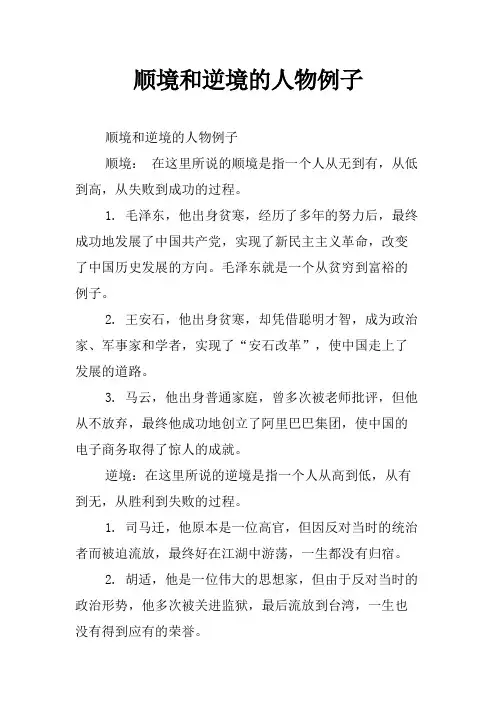 顺境和逆境的人物例子

顺境和逆境的人物例子

顺境： 在这里所说的顺境是指一个人从无到有，从低到高，从失败到成功的过程。

1. 毛泽东，他出身贫寒，经历了多年的努力后，最终成功地发展了中国共产党，实现了新民主主义革命，改变了中国历史发展的方向。毛泽东就是一个从贫穷到富裕的例子。

2. 王安石，他出身贫寒，却凭借聪明才智，成为政治家、军事家和学者，实现了“安石改革”，使中国走上了发展的道路。

3. 马云，他出身普通家庭，曾多次被老师批评，但他从不放弃，最终他成功地创立了阿里巴巴集团，使中国的电子商务取得了惊人的成就。

逆境：在这里所说的逆境是指一个人从高到低，从有到无，从胜利到失败的过程。

1. 司马迁，他原本是一位高官，但因反对当时的统治者而被迫流放，最终好在江湖中游荡，一生都没有归宿。

2. 胡适，他是一位伟大的思想家，但由于反对当时的政治形势，他多次被关进监狱，最后流放到台湾，一生也没有得到应有的荣誉。